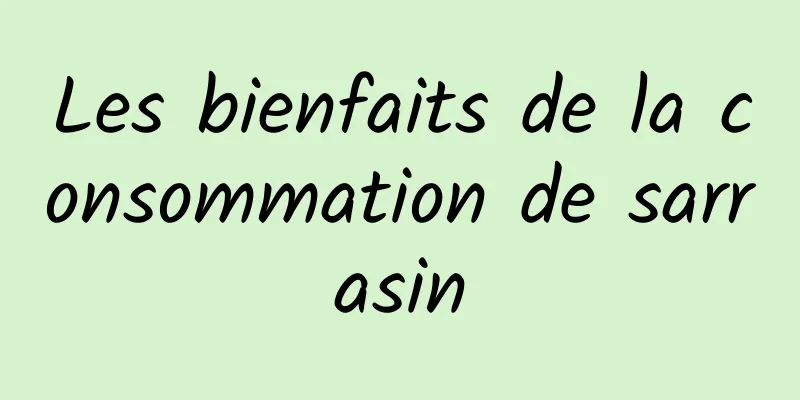 Les bienfaits de la consommation de sarrasin